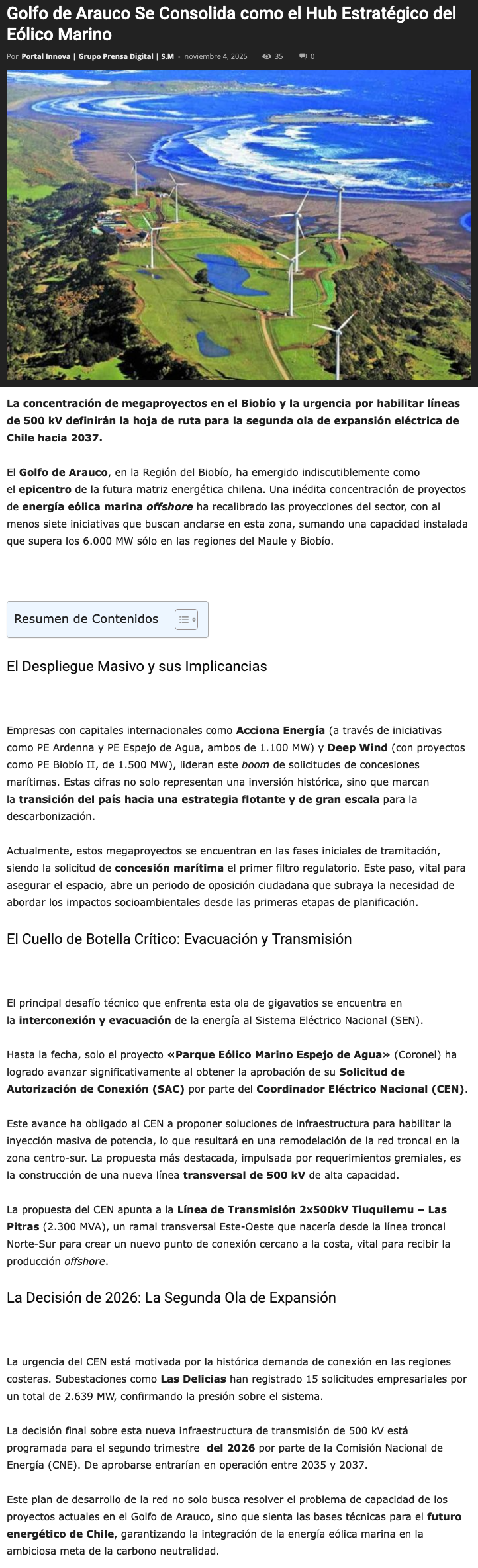 Golfo de Arauco Se Consolida como el Hub Estratégico del Eólico Marino

Por Portal Innova | Grupo Prensa Digital | S.M - noviembre 4, 2025 35 0

La concentración de megaproyectos en el Biobío y la urgencia por habilitar líneas de 500 kV definirán la hoja de ruta para la segunda ola de expansión eléctrica de Chile hacia 2037.

El Golfo de Arauco, en la Región del Biobío, ha emergido indiscutiblemente como el epicentro de la futura matriz energética chilena. Una inédita concentración de proyectos de energía eólica marina offshore ha recalibrado las proyecciones del sector, con al menos siete iniciativas que buscan anclarse en esta zona, sumando una capacidad instalada que supera los 6.000 MW sólo en las regiones del Maule y Biobío.

Resumen de Contenidos

El Despliegue Masivo y sus Implicancias

Empresas con capitales internacionales como Acciona Energía (a través de iniciativas como PE Ardenna y PE Espejo de Agua, ambos de 1.100 MW) y Deep Wind (con proyectos como PE Biobío II, de 1.500 MW), lideran este boom de solicitudes de concesiones marítimas. Estas cifras no solo representan una inversión histórica, sino que marcan la transición del país hacia una estrategia flotante y de gran escala para la descarbonización.

Actualmente, estos megaproyectos se encuentran en las fases iniciales de tramitación, siendo la solicitud de concesión marítima el primer filtro regulatorio. Este paso, vital para asegurar el espacio, abre un periodo de oposición ciudadana que subraya la necesidad de abordar los impactos socioambientales desde las primeras etapas de planificación.

El Cuello de Botella Crítico: Evacuación y Transmisión

El principal desafío técnico que enfrenta esta ola de gigavatios se encuentra en la interconexión y evacuación de la energía al Sistema Eléctrico Nacional (SEN).

Hasta la fecha, solo el proyecto «Parque Eólico Marino Espejo de Agua» (Coronel) ha logrado avanzar significativamente al obtener la aprobación de su Solicitud de Autorización de Conexión (SAC) por parte del Coordinador Eléctrico Nacional (CEN).

Este avance ha obligado al CEN a proponer soluciones de infraestructura para habilitar la inyección masiva de potencia, lo que resultará en una remodelación de la red troncal en la zona centro-sur. La propuesta más destacada, impulsada por requerimientos gremiales, es la construcción de una nueva línea transversal de 500 kV de alta capacidad.

La propuesta del CEN apunta a la Línea de Transmisión 2x500kV Tiuquilemu – Las Pitras (2.300 MVA), un ramal transversal Este-Oeste que nacería desde la línea troncal Norte-Sur para crear un nuevo punto de conexión cercano a la costa, vital para recibir la producción offshore.

La Decisión de 2026: La Segunda Ola de Expansión

La urgencia del CEN está motivada por la histórica demanda de conexión en las regiones costeras. Subestaciones como Las Delicias han registrado 15 solicitudes empresariales por un total de 2.639 MW, confirmando la presión sobre el sistema.

La decisión final sobre esta nueva infraestructura de transmisión de 500 kV está programada para el segundo trimestre del 2026 por parte de la Comisión Nacional de Energía (CNE). De aprobarse entrarían en operación entre 2035 y 2037.

Este plan de desarrollo de la red no solo busca resolver el problema de capacidad de los proyectos actuales en el Golfo de Arauco, sino que sienta las bases técnicas para el futuro energético de Chile, garantizando la integración de la energía eólica marina en la ambiciosa meta de la carbono neutralidad.